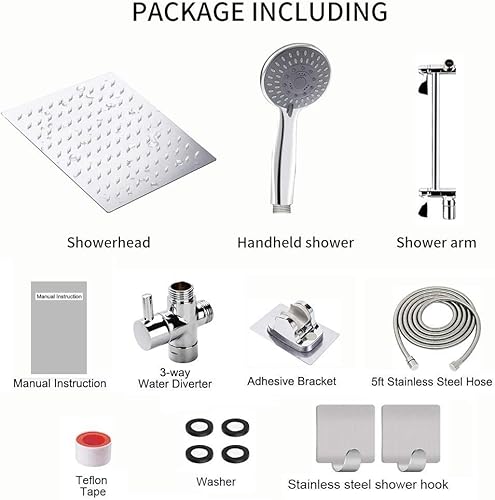 PACKAGE INCLUDING

Showerhead

Handheld shower

Shower arm

Manual Instruction

Manual Instruction

3-way
Water Diverter

Adhesive Bracket

5ft Stainless Steel Hose

Teflon
Tape

Washer

Stainless steel shower hook